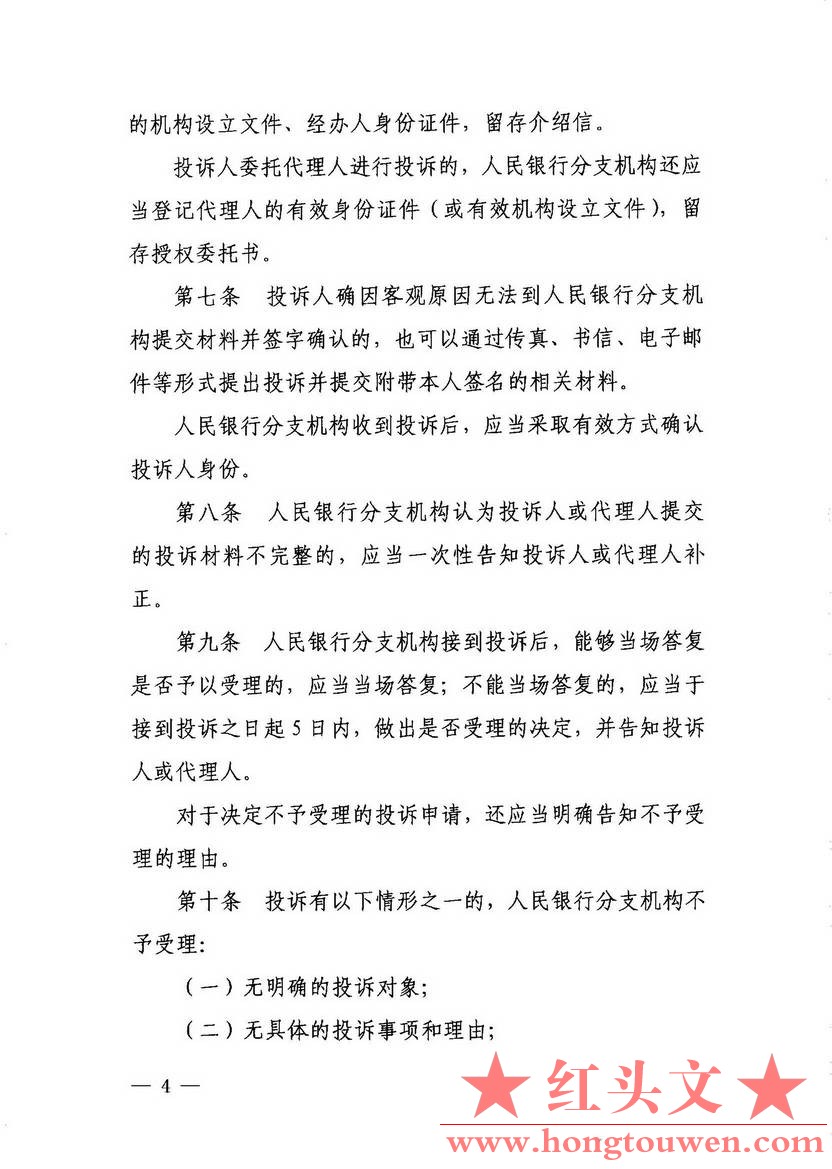 的机构设立文件、经办人身份证件，留存介绍信。

投诉人委托代理人进行投诉的，人民银行分支机构还应当登记代理人的有效身份证件（或有效机构设立文件），留存授权委托书。

第七条　投诉人确因客观原因无法到人民银行分支机构提交材料并签字确认的，也可以通过传真、书信、电子邮件等形式提出投诉并提交附带本人签名的相关材料。

人民银行分支机构收到投诉后，应当采取有效方式确认投诉人身份。

第八条　人民银行分支机构认为投诉人或代理人提交的投诉材料不完整的，应当一次性告知投诉人或代理人补正。

第九条　人民银行分支机构接到投诉后，能够当场答复是否予以受理的，应当当场答复；不能当场答复的，应当于接到投诉之日起5日内，做出是否受理的决定，并告知投诉人或代理人。

对于决定不予受理的投诉申请，还应当明确告知不予受理的理由。

第十条　投诉有以下情形之一的，人民银行分支机构不予受理：

（一）无明确的投诉对象；

（二）无具体的投诉事项和理由；

— 4 —

★ 红头文 ★
www.hongtouwen.com